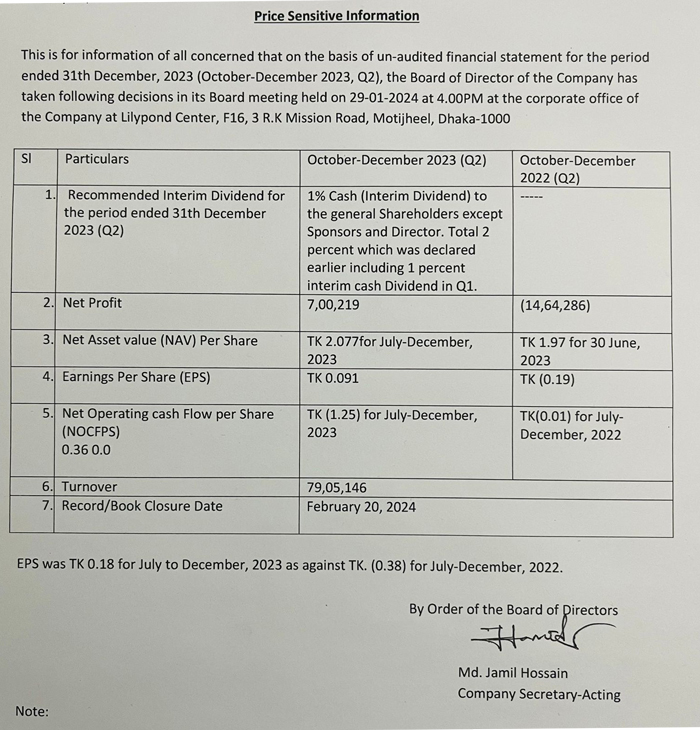 Price Sensitive Information

This is for information of all concerned that on the basis of un-audited financial statement for the period ended 31th December, 2023 (October-December 2023, Q2), the Board of Director of the Company has taken following decisions in its Board meeting held on 29-01-2024 at 4.00PM at the corporate office of the Company at Lilypond Center, F16, 3 R.K Mission Road, Motijheel, Dhaka-1000

| Sl | Particulars | October-December 2023 (Q2) | October-December 2022 (Q2) |
|---|---|---|---|
| 1. | Recommended Interim Dividend for the period ended 31th December 2023 (Q2) | 1% Cash (Interim Dividend) to the general Shareholders except Sponsors and Director. Total 2 percent which was declared earlier including 1 percent interim cash Dividend in Q1. | ----- |
| 2. | Net Profit | 7,00,219 | (14,64,286) |
| 3. | Net Asset value (NAV) Per Share | TK 2.077for July-December, 2023 | TK 1.97 for 30 June, 2023 |
| 4. | Earnings Per Share (EPS) | TK 0.091 | TK (0.19) |
| 5. | Net Operating cash Flow per Share (NOCFPS) 0.36 0.0 | TK (1.25) for July-December, 2023 | TK(0.01) for July-December, 2022 |
| 6. | Turnover | 79,05,146 | |
| 7. | Record/Book Closure Date | February 20, 2024 | |

EPS was TK 0.18 for July to December, 2023 as against TK. (0.38) for July-December, 2022.

By Order of the Board of Directors

Md. Jamil Hossain
Company Secretary-Acting

Note: